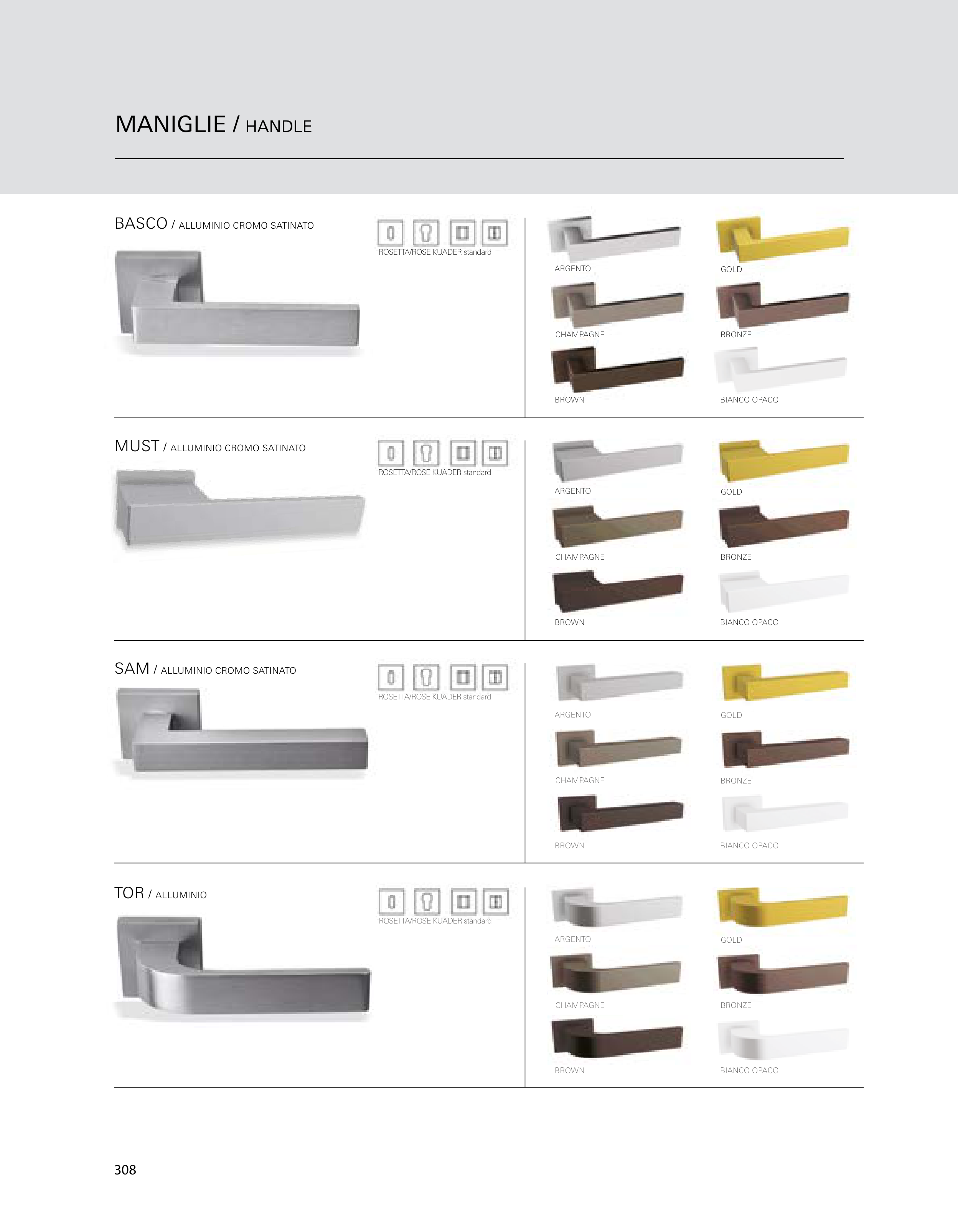 MANIGLIE / HANDLE

BASCO / ALLUMINIO CROMO SATINATO

ROSETTA/ROSE KUADER standard

ARGENTO
GOLD
CHAMPAGNE
BRONZE
BROWN
BIANCO OPACO

MUST / ALLUMINIO CROMO SATINATO

ROSETTA/ROSE KUADER standard

ARGENTO
GOLD
CHAMPAGNE
BRONZE
BROWN
BIANCO OPACO

SAM / ALLUMINIO CROMO SATINATO

ROSETTA/ROSE KUADER standard

ARGENTO
GOLD
CHAMPAGNE
BRONZE
BROWN
BIANCO OPACO

TOR / ALLUMINIO

ROSETTA/ROSE KUADER standard

ARGENTO
GOLD
CHAMPAGNE
BRONZE
BROWN
BIANCO OPACO

308